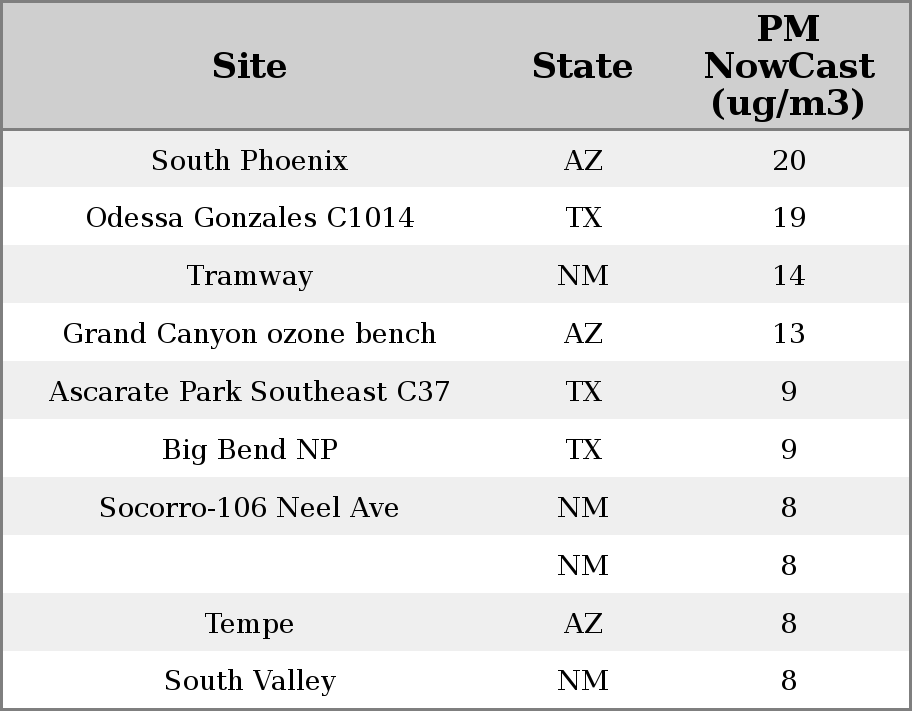 | Site | State | PM NowCast (ug/m3) |
|---|---|---|
| South Phoenix | AZ | 20 |
| Odessa Gonzales C1014 | TX | 19 |
| Tramway | NM | 14 |
| Grand Canyon ozone bench | AZ | 13 |
| Ascarate Park Southeast C37 | TX | 9 |
| Big Bend NP | TX | 9 |
| Socorro-106 Neel Ave | NM | 8 |
|  | NM | 8 |
| Tempe | AZ | 8 |
| South Valley | NM | 8 |